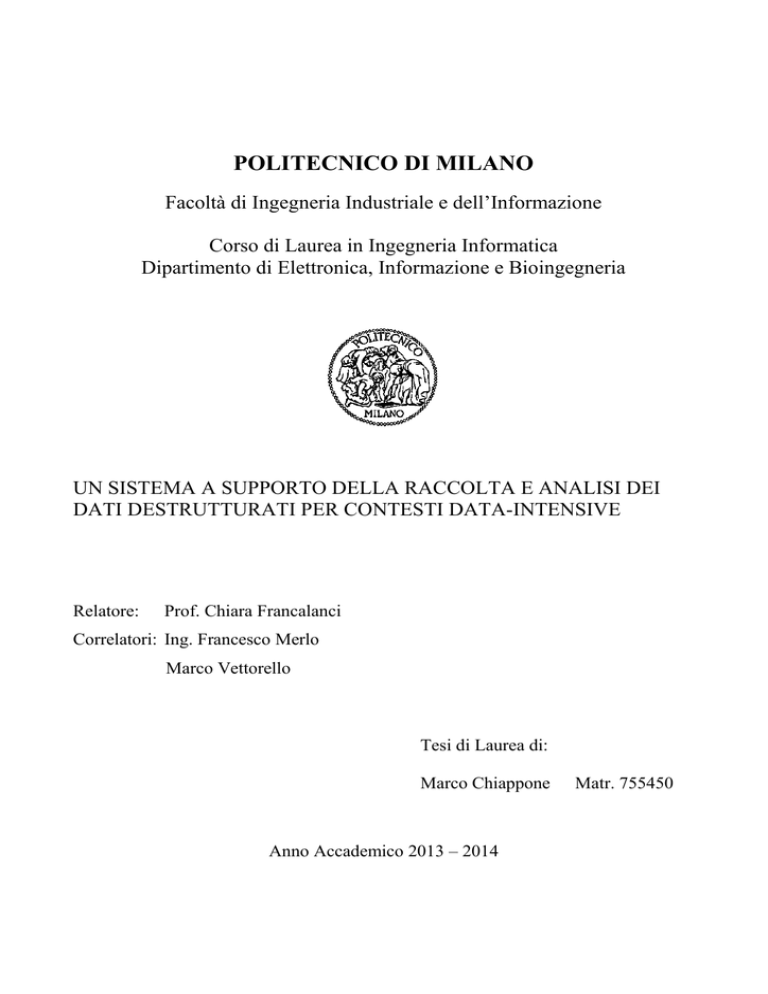 POLITECNICO DI MILANO

Facoltà di Ingegneria Industriale e dell'Informazione

Corso di Laurea in Ingegneria Informatica
Dipartimento di Elettronica, Informazione e Bioingegneria

POLITECNICO
MILANO

UN SISTEMA A SUPPORTO DELLA RACCOLTA E ANALISI DEI DATI DESTRUTTURATI PER CONTESTI DATA-INTENSIVE

Relatore: Prof. Chiara Francalanci
Correlatori: Ing. Francesco Merlo
Marco Vettorello

Tesi di Laurea di:
Marco Chiappone Matr. 755450

Anno Accademico 2013 – 2014